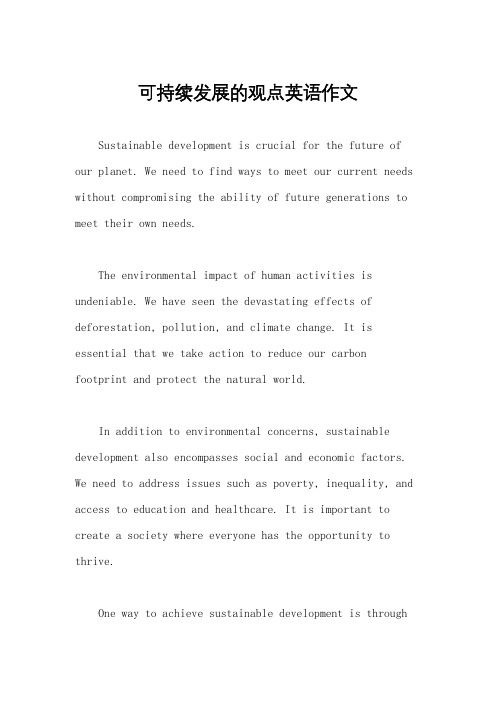 可持续发展的观点英语作文

Sustainable development is crucial for the future of our planet. We need to find ways to meet our current needs without compromising the ability of future generations to meet their own needs.

The environmental impact of human activities is undeniable. We have seen the devastating effects of deforestation, pollution, and climate change. It is essential that we take action to reduce our carbon footprint and protect the natural world.

In addition to environmental concerns, sustainable development also encompasses social and economic factors. We need to address issues such as poverty, inequality, and access to education and healthcare. It is important to create a society where everyone has the opportunity to thrive.

One way to achieve sustainable development is through